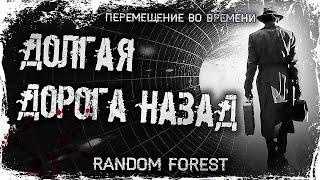 ПЕРЕМЕЩЕНИЕ ВО ВРЕМЕНИ

ДОЛГАЯ ДОРОГА НАЗАД

RANDOM FOREST